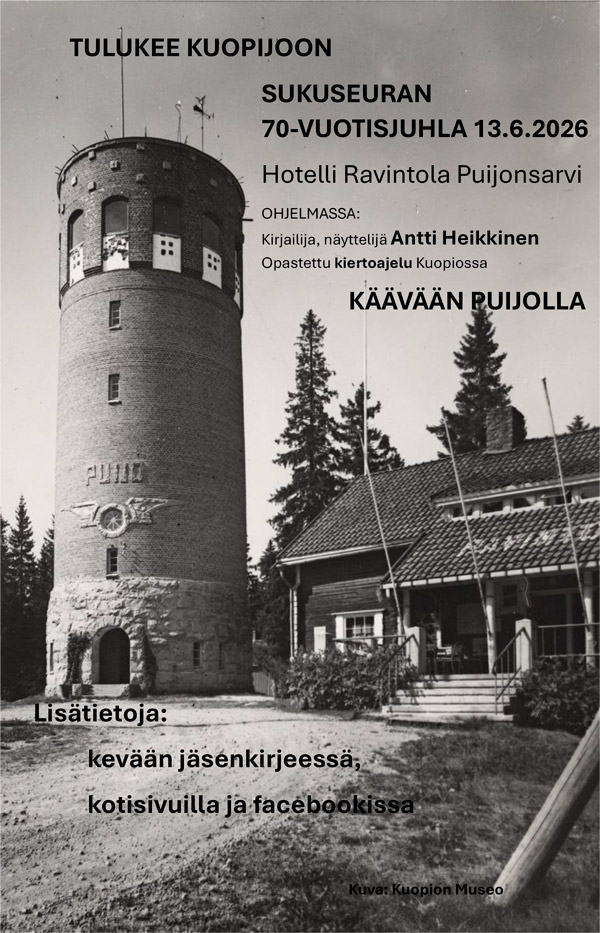 TULUKEE KUOPIJOON

SUKUSEURAN
70-VUOTISJUHLA 13.6.2026

Hotelli Ravintola Puijonsarvi

OHJELMASSA:
Kirjailija, näyttelijä Antti Heikkinen
Opastettu kiertoajelu Kuopiossa

KÄÄVÄÄN PUIJOLLA

PUIJO

Lisätietoja:
kevään jäsenkirjeessä,
kotisivuilla ja facebookissa

Kuva: Kuopion Museo